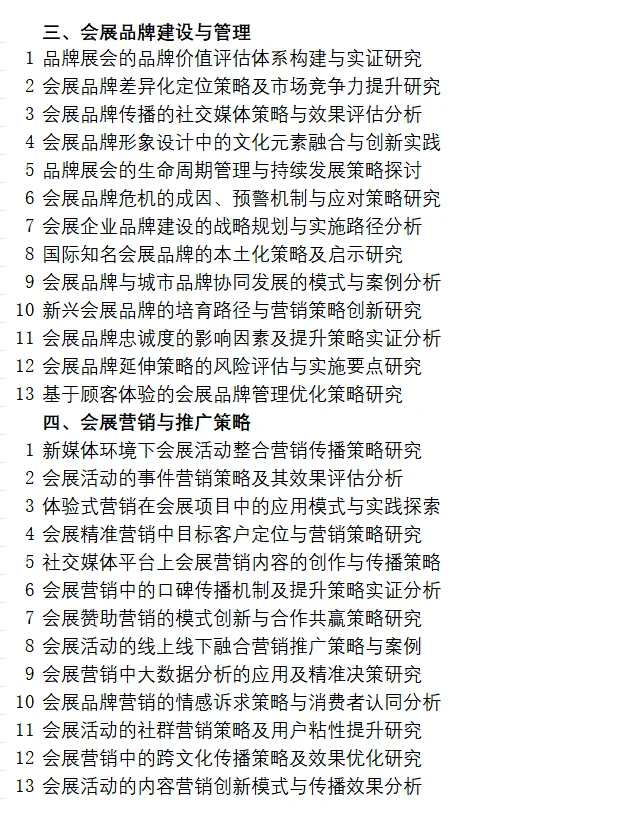 三、会展品牌建设与管理

1 品牌展会的品牌价值评估体系构建与实证研究
2 会展品牌差异化定位策略及市场竞争力提升研究
3 会展品牌传播的社交媒体策略与效果评估分析
4 会展品牌形象设计中的文化元素融合与创新实践
5 品牌展会的生命周期管理与持续发展策略探讨
6 会展品牌危机的成因、预警机制与应对策略研究
7 会展企业品牌建设的战略规划与实施路径分析
8 国际知名会展品牌的本土化策略及启示研究
9 会展品牌与城市品牌协同发展的模式与案例分析
10 新兴会展品牌的培育路径与营销策略创新研究
11 会展品牌忠诚度的影响因素及提升策略实证分析
12 会展品牌延伸策略的风险评估与实施要点研究
13 基于顾客体验的会展品牌管理优化策略研究

四、会展营销与推广策略

1 新媒体环境下会展活动整合营销传播策略研究
2 会展活动的事件营销策略及其效果评估分析
3 体验式营销在会展项目中的应用模式与实践探索
4 会展精准营销中目标客户定位与营销策略研究
5 社交媒体平台上会展营销内容的创作与传播策略
6 会展营销中的口碑传播机制及提升策略实证分析
7 会展赞助营销的模式创新与合作共赢策略研究
8 会展活动的线上线下融合营销推广策略与案例
9 会展营销中大数据分析的应用及精准决策研究
10 会展品牌营销的情感诉求策略与消费者认同分析
11 会展活动的社群营销策略及用户粘性提升研究
12 会展营销中的跨文化传播策略及效果优化研究
13 会展活动的内容营销创新模式与传播效果分析